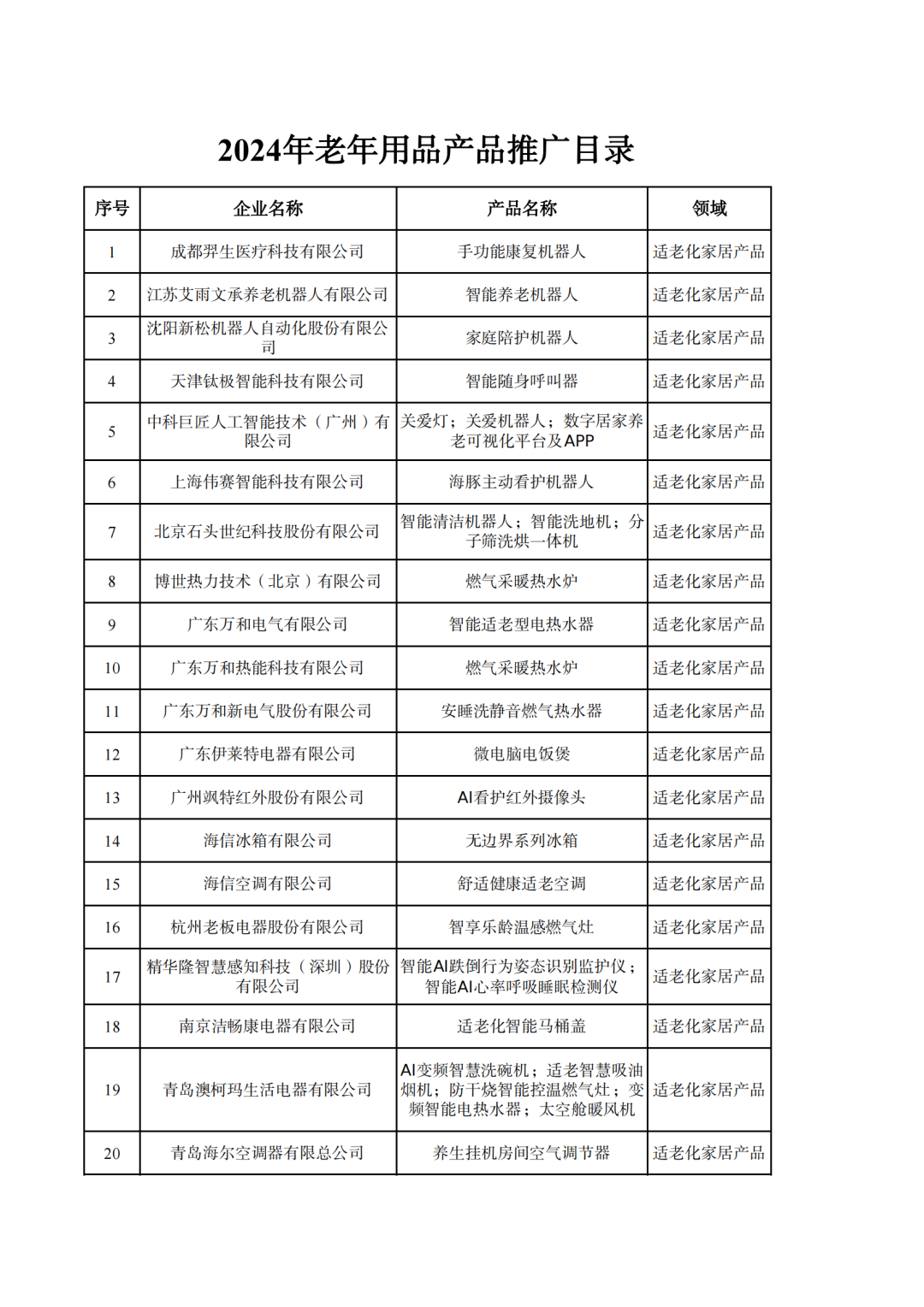 2024年老年用品产品推广目录

| 序号 | 企业名称 | 产品名称 | 领域 |
|---|---|---|---|
| 1 | 成都羿生医疗科技有限公司 | 手功能康复机器人 | 适老化家居产品 |
| 2 | 江苏艾雨文承养老机器人有限公司 | 智能养老机器人 | 适老化家居产品 |
| 3 | 沈阳新松机器人自动化股份有限公司 | 家庭陪护机器人 | 适老化家居产品 |
| 4 | 天津钛极智能科技有限公司 | 智能随身呼叫器 | 适老化家居产品 |
| 5 | 中科巨匠人工智能技术（广州）有限公司 | 关爱灯；关爱机器人；数字居家养老可视化平台及APP | 适老化家居产品 |
| 6 | 上海伟赛智能科技有限公司 | 海豚主动看护机器人 | 适老化家居产品 |
| 7 | 北京石头世纪科技股份有限公司 | 智能清洁机器人；智能洗地机；分子筛洗烘一体机 | 适老化家居产品 |
| 8 | 博世热力技术（北京）有限公司 | 燃气采暖热水炉 | 适老化家居产品 |
| 9 | 广东万和电气有限公司 | 智能适老型电热水器 | 适老化家居产品 |
| 10 | 广东万和热能科技有限公司 | 燃气采暖热水炉 | 适老化家居产品 |
| 11 | 广东万和新电气股份有限公司 | 安睡洗静音燃气热水器 | 适老化家居产品 |
| 12 | 广东伊莱特电器有限公司 | 微电脑电饭煲 | 适老化家居产品 |
| 13 | 广州飒特红外股份有限公司 | AI看护红外摄像头 | 适老化家居产品 |
| 14 | 海信冰箱有限公司 | 无边界系列冰箱 | 适老化家居产品 |
| 15 | 海信空调有限公司 | 舒适健康适老空调 | 适老化家居产品 |
| 16 | 杭州老板电器股份有限公司 | 智享乐龄温感燃气灶 | 适老化家居产品 |
| 17 | 精华隆智慧感知科技（深圳）股份有限公司 | 智能AI跌倒行为姿态识别监护仪；智能AI心率呼吸睡眠检测仪 | 适老化家居产品 |
| 18 | 南京洁畅康电器有限公司 | 适老化智能马桶盖 | 适老化家居产品 |
| 19 | 青岛澳柯玛生活电器有限公司 | AI变频智慧洗碗机；适老智慧吸油烟机；防干烧智能控温燃气灶；变频智能电热水器；太空舱暖风机 | 适老化家居产品 |
| 20 | 青岛海尔空调器有限总公司 | 养生挂机房间空气调节器 | 适老化家居产品 |